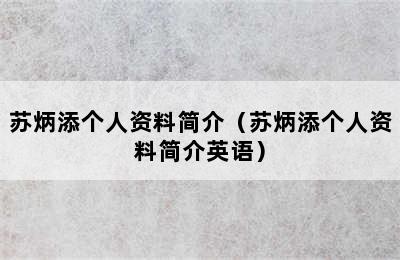 苏炳添个人资料简介（苏炳添个人资料简介英语）